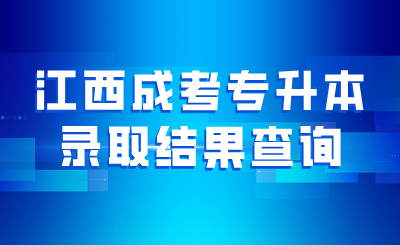 江西成考专升本
录取结果查询